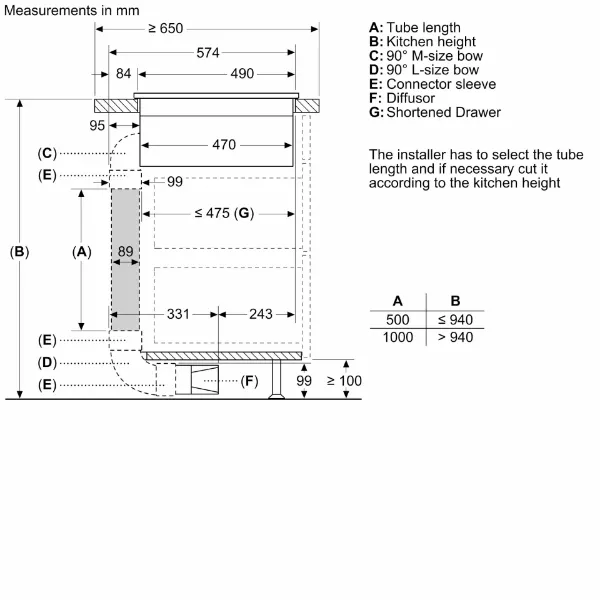 Measurements in mm

≥ 650
574
84
490
95
470
(C)
(E)
99
≤ 475 (G)
(B)
(A)
89
331
243
(E)
(D)
(E)
(F)
99
≥ 100

A: Tube length
B: Kitchen height
C: 90° M-size bow
D: 90° L-size bow
E: Connector sleeve
F: Diffusor
G: Shortened Drawer

The installer has to select the tube length and if necessary cut it according to the kitchen height

| A | B |
|---|---|
| 500 | ≤ 940 |
| 1000 | > 940 |